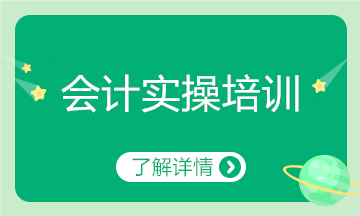 会计实操培训

了解详情